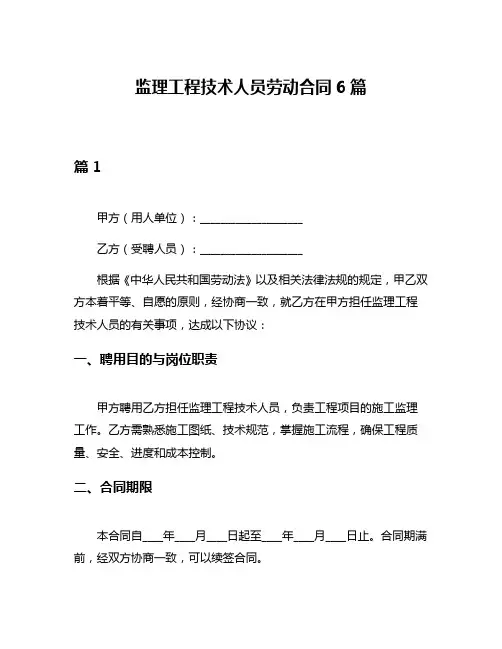 监理工程技术人员劳动合同6篇

篇1

甲方（用人单位）：__________________

乙方（受聘人员）：__________________

根据《中华人民共和国劳动法》以及相关法律法规的规定，甲乙双方本着平等、自愿的原则，经协商一致，就乙方在甲方担任监理工程技术人员的有关事项，达成以下协议：

一、聘用目的与岗位职责

甲方聘用乙方担任监理工程技术人员，负责工程项目的施工监理工作。乙方需熟悉施工图纸、技术规范，掌握施工流程，确保工程质量、安全、进度和成本控制。

二、合同期限

本合同自____年____月____日起至____年____月____日止。合同期满前，经双方协商一致，可以续签合同。